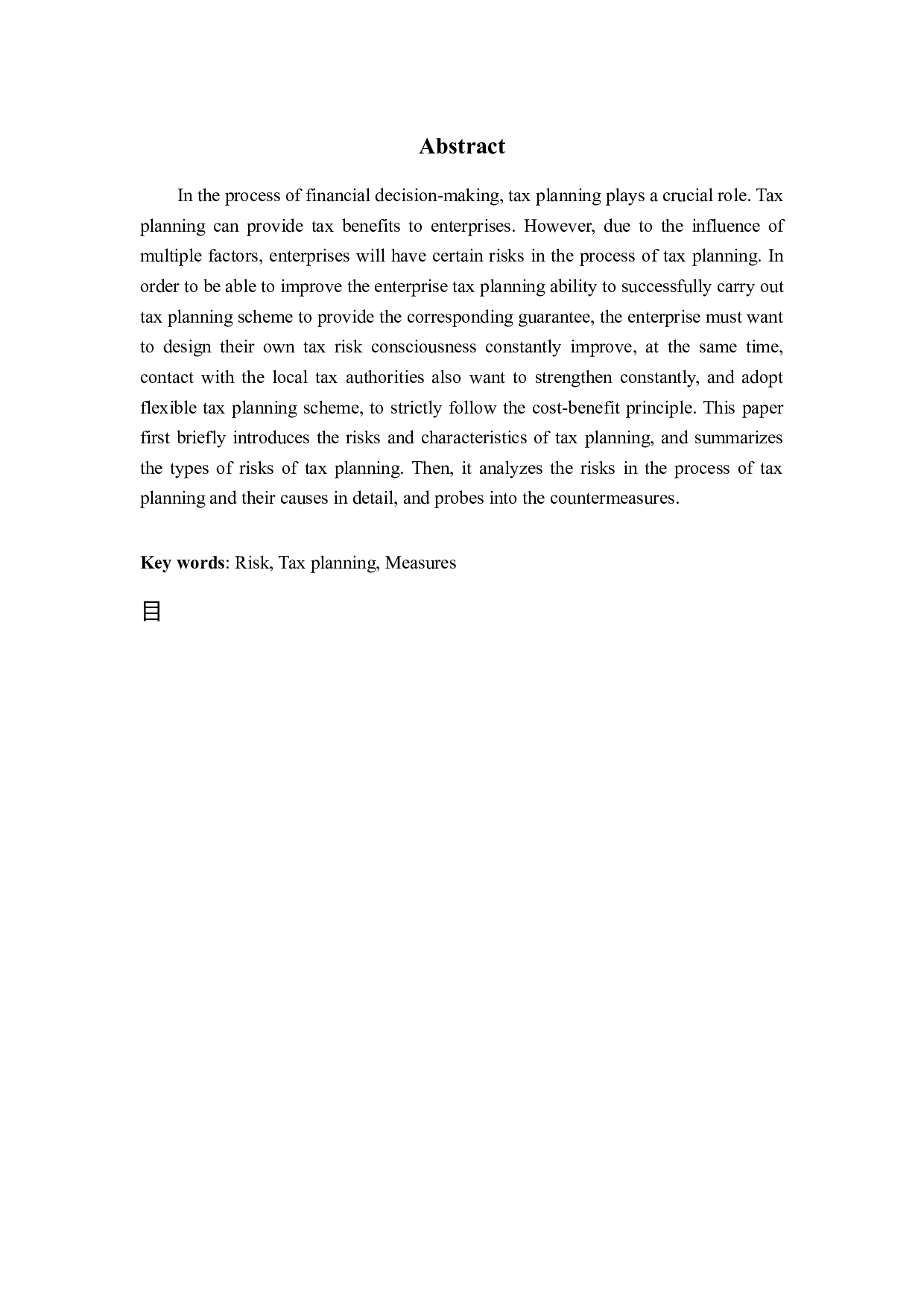 Abstract

In the process of financial decision-making, tax planning plays a crucial role. Tax planning can provide tax benefits to enterprises. However, due to the influence of multiple factors, enterprises will have certain risks in the process of tax planning. In order to be able to improve the enterprise tax planning ability to successfully carry out tax planning scheme to provide the corresponding guarantee, the enterprise must want to design their own tax risk consciousness constantly improve, at the same time, contact with the local tax authorities also want to strengthen constantly, and adopt flexible tax planning scheme, to strictly follow the cost-benefit principle. This paper first briefly introduces the risks and characteristics of tax planning, and summarizes the types of risks of tax planning. Then, it analyzes the risks in the process of tax planning and their causes in detail, and probes into the countermeasures.

Key words: Risk, Tax planning, Measures

目